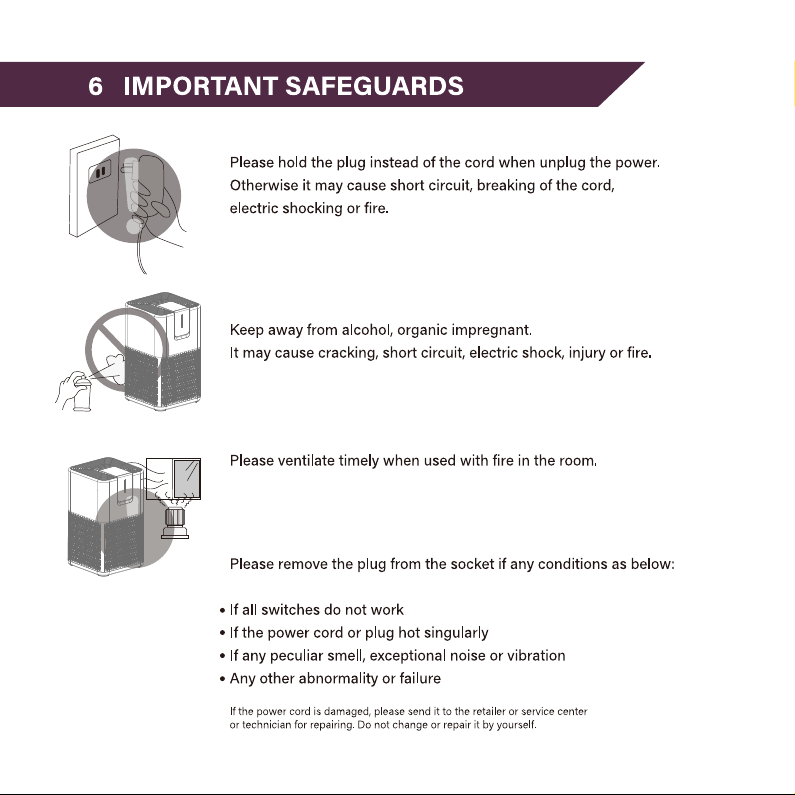 6 IMPORTANT SAFEGUARDS

Please hold the plug instead of the cord when unplug the power. Otherwise it may cause short circuit, breaking of the cord, electric shocking or fire.

Keep away from alcohol, organic impregnant.
It may cause cracking, short circuit, electric shock, injury or fire.

Please ventilate timely when used with fire in the room.

Please remove the plug from the socket if any conditions as below:

• If all switches do not work
• If the power cord or plug hot singularly
• If any peculiar smell, exceptional noise or vibration
• Any other abnormality or failure

If the power cord is damaged, please send it to the retailer or service center or technician for repairing. Do not change or repair it by yourself.